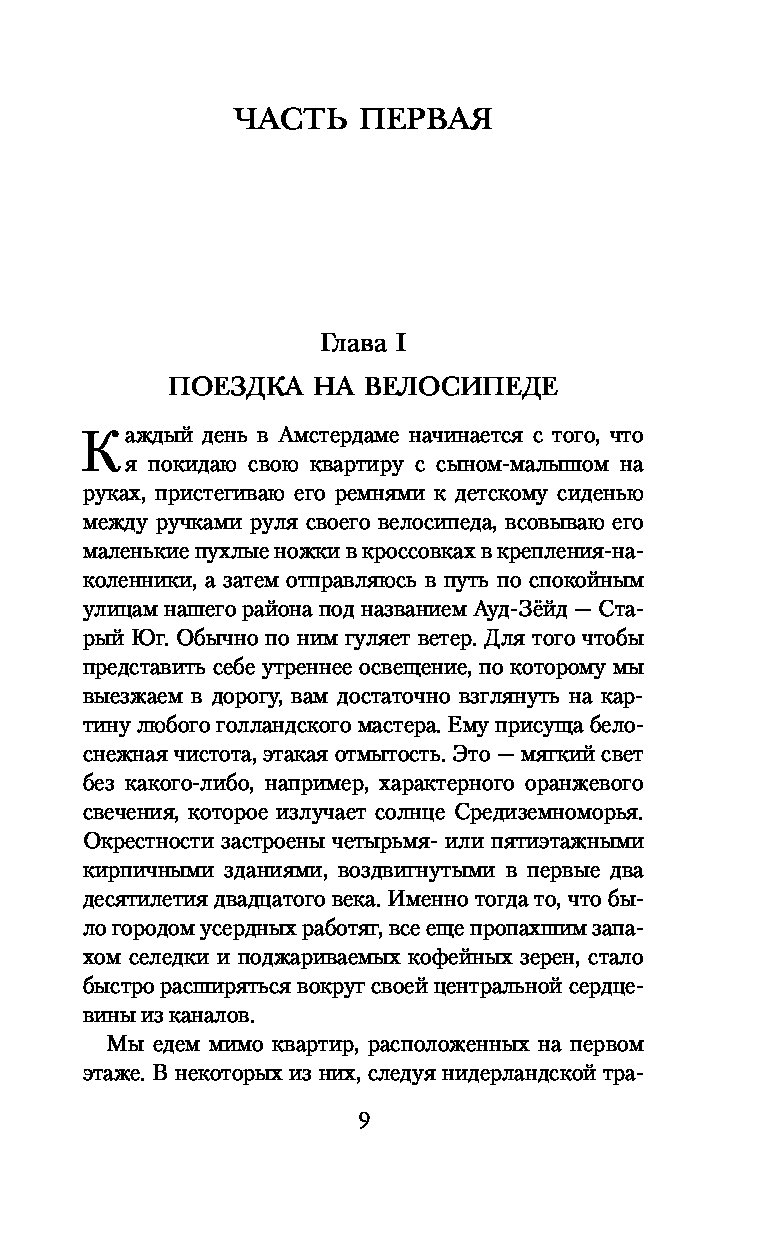 ЧАСТЬ ПЕРВАЯ

Глава I
ПОЕЗДКА НА ВЕЛОСИПЕДЕ

Каждый день в Амстердаме начинается с того, что я покидаю свою квартиру с сыном-малышом на руках, пристегиваю его ремнями к детскому сиденью между ручками руля своего велосипеда, всовываю его маленькие пухлые ножки в кроссовках в крепления-наколенники, а затем отправляюсь в путь по спокойным улицам нашего района под названием Ауд-Зёйд — Старый Юг. Обычно по ним гуляет ветер. Для того чтобы представить себе утреннее освещение, по которому мы выезжаем в дорогу, вам достаточно взглянуть на картину любого голландского мастера. Ему присуща белоснежная чистота, этакая отмытость. Это — мягкий свет без какого-либо, например, характерного оранжевого свечения, которое излучает солнце Средиземноморья. Окрестности застроены четырьмя- или пятиэтажными кирпичными зданиями, воздвигнутыми в первые два десятилетия двадцатого века. Именно тогда то, что было городом усердных работяг, все еще пропахшим запахом селедки и поджариваемых кофейных зерен, стало быстро расширяться вокруг своей центральной сердцевины из каналов.

Мы едем мимо квартир, расположенных на первом этаже. В некоторых из них, следуя нидерландской тра-

9